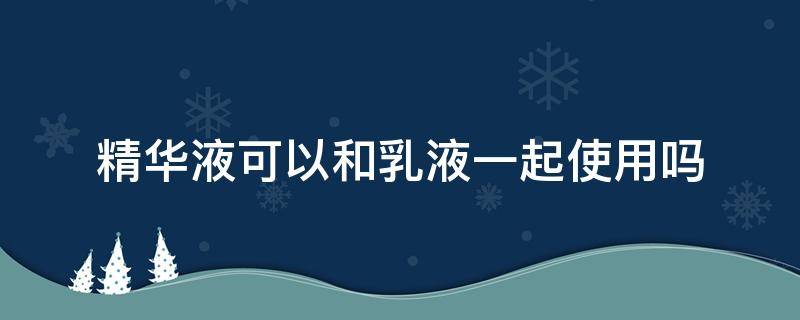 精华液可以和乳液一起使用吗